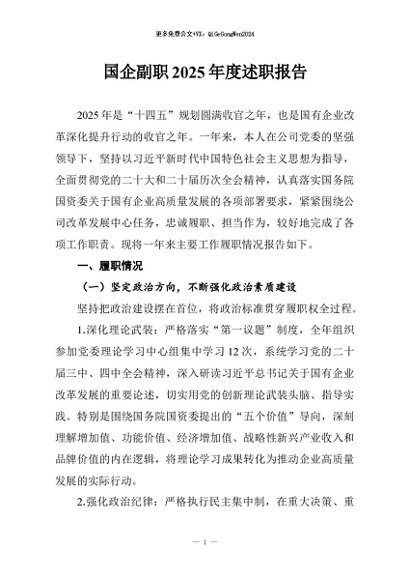 更多免费公文+VX：QiGeGongWen2024

国企副职2025年度述职报告

2025年是“十四五”规划圆满收官之年，也是国有企业改革深化提升行动的收官之年。一年来，本人在公司党委的坚强领导下，坚持以习近平新时代中国特色社会主义思想为指导，全面贯彻党的二十大和二十届历次全会精神，认真落实国务院国资委关于国有企业高质量发展的各项部署要求，紧紧围绕公司改革发展中心任务，忠诚履职、担当作为，较好地完成了各项工作职责。现将一年来主要工作履职情况报告如下。

一、履职情况

（一）坚定政治方向，不断强化政治素质建设

坚持把政治建设摆在首位，将政治标准贯穿履职权全过程。

1.深化理论武装：严格落实“第一议题”制度，全年组织参加党委理论学习中心组集中学习12次，系统学习党的二十届三中、四中全会精神，深入研读习近平总书记关于国有企业改革发展的重要论述，切实用党的创新理论武装头脑、指导实践。特别是围绕国务院国资委提出的“五个价值”导向，深刻理解增加值、功能价值、经济增加值、战略性新兴产业收入和品牌价值的内在逻辑，将理论学习成果转化为推动企业高质量发展的实际行动。

2.强化政治纪律：严格执行民主集中制，在重大决策、重

— 1 —